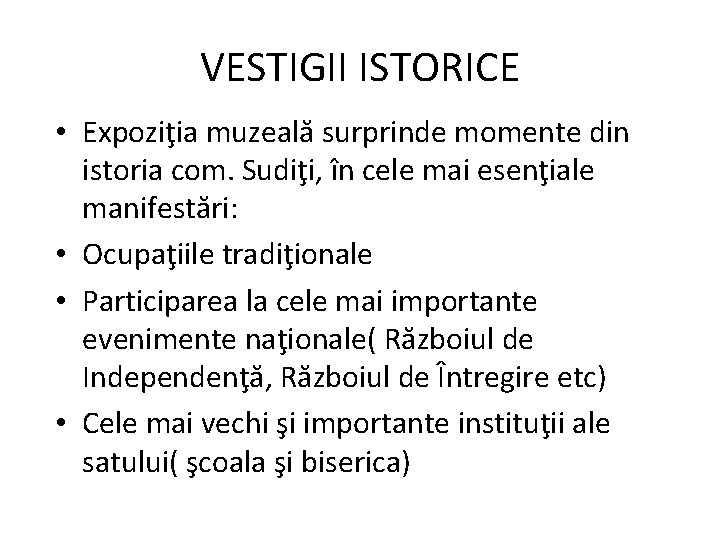 VESTIGII ISTORICE

• Expoziţia muzeală surprinde momente din istoria com. Sudiţi, în cele mai esenţiale manifestări:
• Ocupaţiile tradiţionale
• Participarea la cele mai importante evenimente naţionale( Războiul de Independenţă, Războiul de Întregire etc)
• Cele mai vechi şi importante instituţii ale satului( şcoala şi biserica)